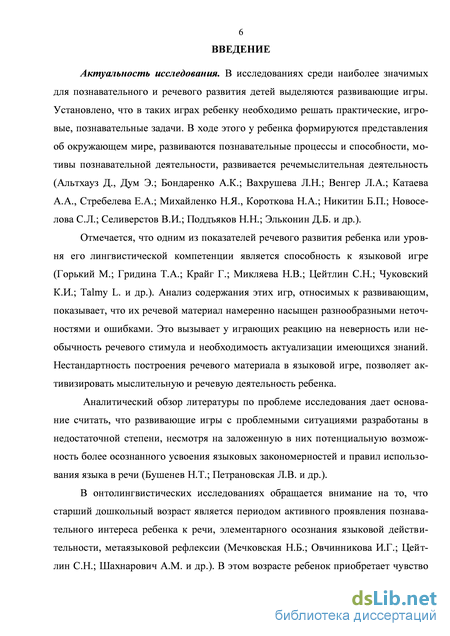 6

ВВЕДЕНИЕ

Актуальность исследования. В исследованиях среди наиболее значимых для познавательного и речевого развития детей выделяются развивающие игры. Установлено, что в таких играх ребенку необходимо решать практические, игровые, познавательные задачи. В ходе этого у ребенка формируются представления об окружающем мире, развиваются познавательные процессы и способности, мотивы познавательной деятельности, развивается речемыслительная деятельность (Альтхауз Д., Дум Э.; Бондаренко А.К.; Вахрушева Л.Н.; Венгер Л.А.; Катаева А.А., Стребелева Е.А.; Михайленко Н.Я., Короткова Н.А.; Никитин Б.П.; Новоселова С.Л.; Селиверстов В.И.; Поддъяков Н.Н.; Эльконин Д.Б. и др.).

Отмечается, что одним из показателей речевого развития ребенка или уровня его лингвистической компетенции является способность к языковой игре (Горький М.; Гридина Т.А.; Крайг Г.; Микляева Н.В.; Цейтлин С.Н.; Чуковский К.И.; Talmy L. и др.). Анализ содержания этих игр, относимых к развивающим, показывает, что их речевой материал намеренно насыщен разнообразными неточностями и ошибками. Это вызывает у играющих реакцию на неверность или необычность речевого стимула и необходимость актуализации имеющихся знаний. Нестандартность построения речевого материала в языковой игре, позволяет активизировать мыслительную и речевую деятельность ребенка.

Аналитический обзор литературы по проблеме исследования дает основание считать, что развивающие игры с проблемными ситуациями разработаны в недостаточной степени, несмотря на заложенную в них потенциальную возможность более осознанного усвоения языковых закономерностей и правил использования языка в речи (Бушенев Н.Т.; Петрановская Л.В. и др.).

В онтолингвистических исследованиях обращается внимание на то, что старший дошкольный возраст является периодом активного проявления познавательного интереса ребенка к речи, элементарного осознания языковой действительности, метаязыковой рефлексии (Мечковская Н.Б.; Овчинникова И.Г.; Цейтлин С.Н.; Шахнарович А.М. и др.). В этом возрасте ребенок приобретает чувство

dsLib.net
библиотека диссертаций